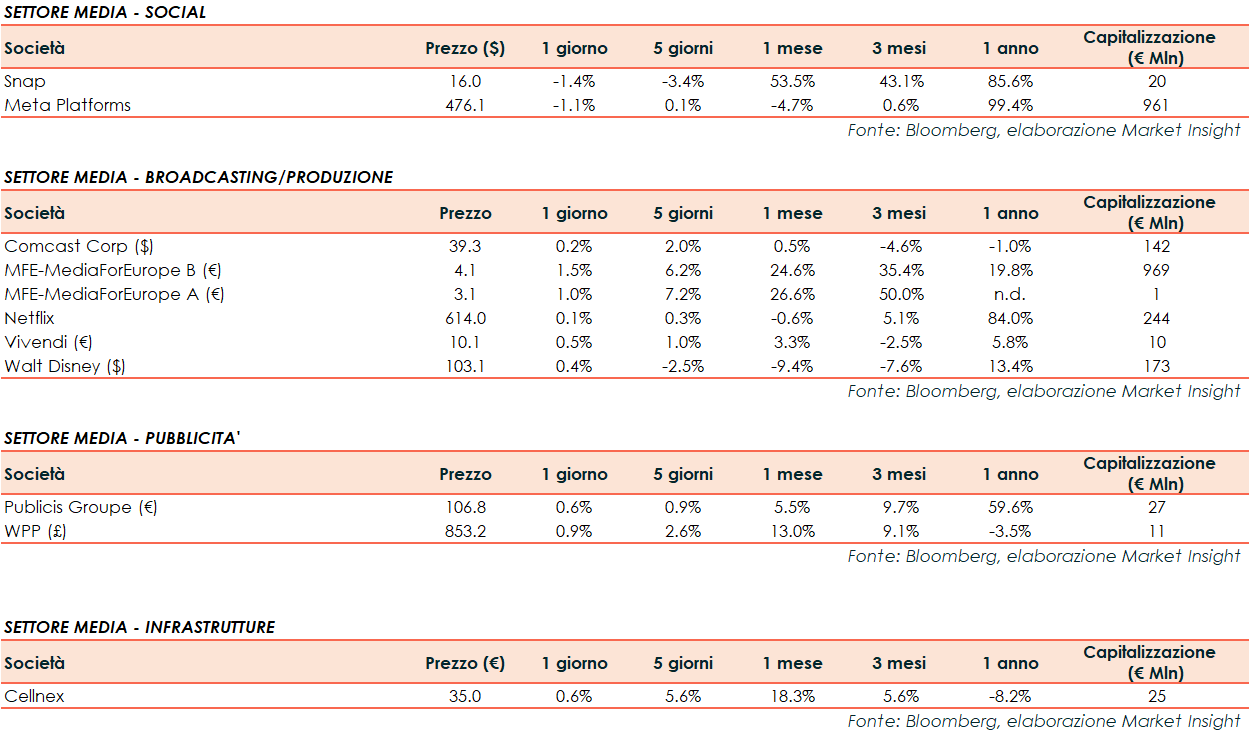 SETTORE MEDIA - SOCIAL

| Società | Prezzo ($) | 1 giorno | 5 giorni | 1 mese | 3 mesi | 1 anno | Capitalizzazione (€ Mln) |
|---|---|---|---|---|---|---|---|
| Snap | 16.0 | -1.4% | -3.4% | 53.5% | 43.1% | 85.6% | 20 |
| Meta Platforms | 476.1 | -1.1% | 0.1% | -4.7% | 0.6% | 99.4% | 961 |

Fonte: Bloomberg, elaborazione Market Insight

SETTORE MEDIA - BROADCASTING/PRODUZIONE

| Società | Prezzo | 1 giorno | 5 giorni | 1 mese | 3 mesi | 1 anno | Capitalizzazione (€ Mln) |
|---|---|---|---|---|---|---|---|
| Comcast Corp ($) | 39.3 | 0.2% | 2.0% | 0.5% | -4.6% | -1.0% | 142 |
| MFE-MediaForEurope B (€) | 4.1 | 1.5% | 6.2% | 24.6% | 35.4% | 19.8% | 969 |
| MFE-MediaForEurope A (€) | 3.1 | 1.0% | 7.2% | 26.6% | 50.0% | n.d. | 1 |
| Netflix | 614.0 | 0.1% | 0.3% | -0.6% | 5.1% | 84.0% | 244 |
| Vivendi (€) | 10.1 | 0.5% | 1.0% | 3.3% | -2.5% | 5.8% | 10 |
| Walt Disney ($) | 103.1 | 0.4% | -2.5% | -9.4% | -7.6% | 13.4% | 173 |

Fonte: Bloomberg, elaborazione Market Insight

SETTORE MEDIA - PUBBLICITA'

| Società | Prezzo | 1 giorno | 5 giorni | 1 mese | 3 mesi | 1 anno | Capitalizzazione (€ Mln) |
|---|---|---|---|---|---|---|---|
| Publicis Groupe (€) | 106.8 | 0.6% | 0.9% | 5.5% | 9.7% | 59.6% | 27 |
| WPP (£) | 853.2 | 0.9% | 2.6% | 13.0% | 9.1% | -3.5% | 11 |

Fonte: Bloomberg, elaborazione Market Insight

SETTORE MEDIA - INFRASTRUTTURE

| Società | Prezzo (€) | 1 giorno | 5 giorni | 1 mese | 3 mesi | 1 anno | Capitalizzazione (€ Mln) |
|---|---|---|---|---|---|---|---|
| Cellnex | 35.0 | 0.6% | 5.6% | 18.3% | 5.6% | -8.2% | 25 |

Fonte: Bloomberg, elaborazione Market Insight